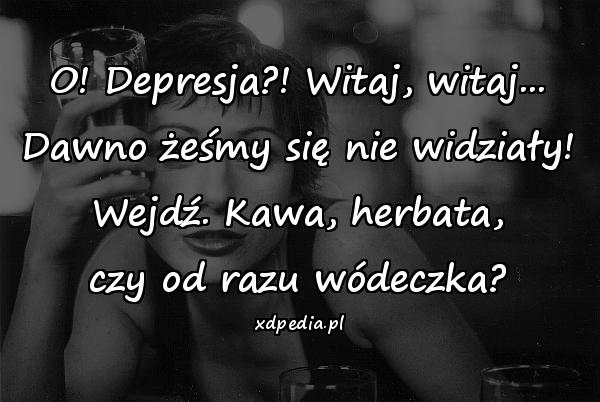 O! Depresja?! Witaj, witaj...
Dawno żeśmy się nie widziały!
Wejdź. Kawa, herbata,
czy od razu wódeczka?

xdpedia.pl